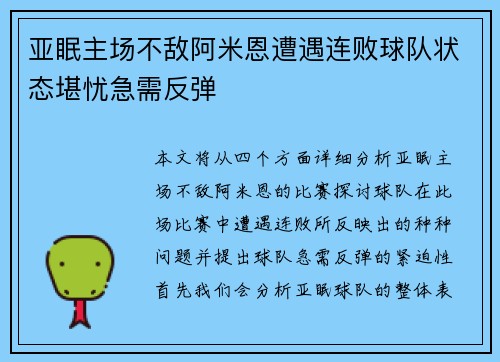 亚眠主场不敌阿米恩遭遇连败球队状态堪忧急需反弹

本文将从四个方面详细分析亚眠主场不敌阿米恩的比赛探讨球队在此场比赛中遭遇连败所反映出的种种问题并提出球队急需反弹的紧迫性首先我们会分析亚眠球队的整体表